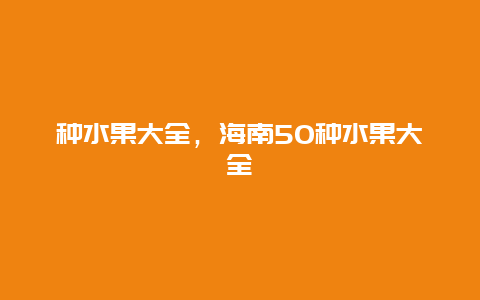 种水果大全，海南50种水果大全